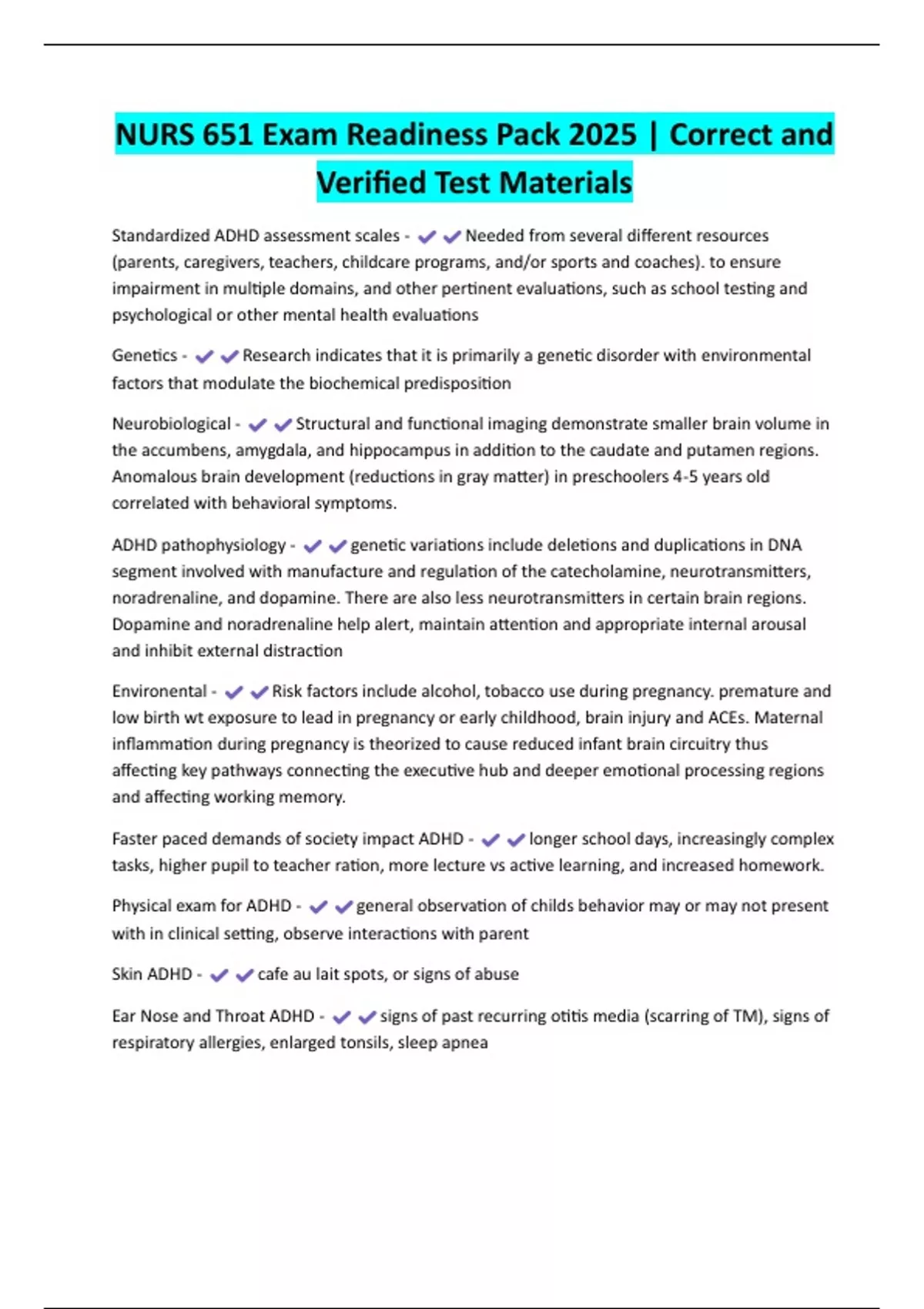 NURS 651 Exam Readiness Pack 2025 | Correct and Verified Test Materials

Standardized ADHD assessment scales - ✔✔Needed from several different resources (parents, caregivers, teachers, childcare programs, and/or sports and coaches). to ensure impairment in multiple domains, and other pertinent evaluations, such as school testing and psychological or other mental health evaluations

Genetics - ✔✔Research indicates that it is primarily a genetic disorder with environmental factors that modulate the biochemical predisposition

Neurobiological - ✔✔Structural and functional imaging demonstrate smaller brain volume in the accumbens, amygdala, and hippocampus in addition to the caudate and putamen regions. Anomalous brain development (reductions in gray matter) in preschoolers 4-5 years old correlated with behavioral symptoms.

ADHD pathophysiology - ✔✔genetic variations include deletions and duplications in DNA segment involved with manufacture and regulation of the catecholamine, neurotransmitters, noradrenaline, and dopamine. There are also less neurotransmitters in certain brain regions. Dopamine and noradrenaline help alert, maintain attention and appropriate internal arousal and inhibit external distraction

Environental - ✔✔Risk factors include alcohol, tobacco use during pregnancy. premature and low birth wt exposure to lead in pregnancy or early childhood, brain injury and ACEs. Maternal inflammation during pregnancy is theorized to cause reduced infant brain circuitry thus affecting key pathways connecting the executive hub and deeper emotional processing regions and affecting working memory.

Faster paced demands of society impact ADHD - ✔✔longer school days, increasingly complex tasks, higher pupil to teacher ration, more lecture vs active learning, and increased homework.

Physical exam for ADHD - ✔✔general observation of childs behavior may or may not present with in clinical setting, observe interactions with parent

Skin ADHD - ✔✔cafe au lait spots, or signs of abuse

Ear Nose and Throat ADHD - ✔✔signs of past recurring otitis media (scarring of TM), signs of respiratory allergies, enlarged tonsils, sleep apnea